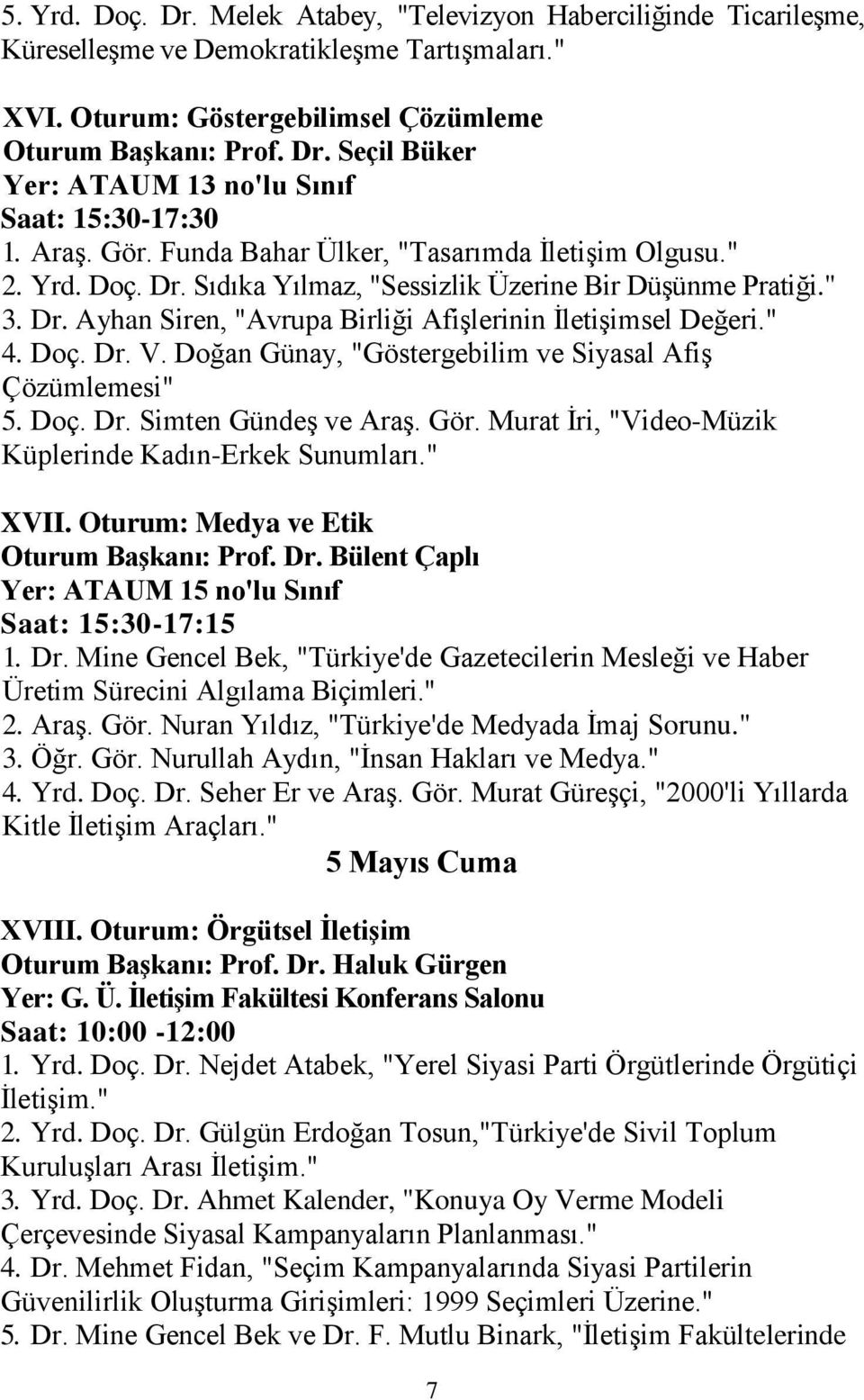 5. Yrd. Doç. Dr. Melek Atabey, "Televizyon Haberciliğinde Ticarileşme, Küreselleşme ve Demokratikleşme Tartışmaları."

XVI. Oturum: Göstergebilimsel Çözümleme
Oturum Başkanı: Prof. Dr. Seçil Büker
Yer: ATAUM 13 no'lu Sınıf
Saat: 15:30-17:30
1. Araş. Gör. Funda Bahar Ülker, "Tasarımda İletişim Olgusu."
2. Yrd. Doç. Dr. Sıdıka Yılmaz, "Sessizlik Üzerine Bir Düşünme Pratiği."
3. Dr. Ayhan Siren, "Avrupa Birliği Afişlerinin İletişimsel Değeri."
4. Doç. Dr. V. Doğan Günay, "Göstergebilim ve Siyasal Afiş Çözümlemesi"
5. Doç. Dr. Simten Gündeş ve Araş. Gör. Murat İri, "Video-Müzik Küplerinde Kadın-Erkek Sunumları."

XVII. Oturum: Medya ve Etik
Oturum Başkanı: Prof. Dr. Bülent Çaplı
Yer: ATAUM 15 no'lu Sınıf
Saat: 15:30-17:15
1. Dr. Mine Gencel Bek, "Türkiye'de Gazetecilerin Mesleği ve Haber Üretim Sürecini Algılama Biçimleri."
2. Araş. Gör. Nuran Yıldız, "Türkiye'de Medyada İmaj Sorunu."
3. Öğr. Gör. Nurullah Aydın, "İnsan Hakları ve Medya."
4. Yrd. Doç. Dr. Seher Er ve Araş. Gör. Murat Güreşçi, "2000'li Yıllarda Kitle İletişim Araçları."

5 Mayıs Cuma

XVIII. Oturum: Örgütsel İletişim
Oturum Başkanı: Prof. Dr. Haluk Gürgen
Yer: G. Ü. İletişim Fakültesi Konferans Salonu
Saat: 10:00 -12:00
1. Yrd. Doç. Dr. Nejdet Atabek, "Yerel Siyasi Parti Örgütlerinde Örgütiçi İletişim."
2. Yrd. Doç. Dr. Gülgün Erdoğan Tosun,"Türkiye'de Sivil Toplum Kuruluşları Arası İletişim."
3. Yrd. Doç. Dr. Ahmet Kalender, "Konuya Oy Verme Modeli Çerçevesinde Siyasal Kampanyaların Planlanması."
4. Dr. Mehmet Fidan, "Seçim Kampanyalarında Siyasi Partilerin Güvenilirlik Oluşturma Girişimleri: 1999 Seçimleri Üzerine."
5. Dr. Mine Gencel Bek ve Dr. F. Mutlu Binark, "İletişim Fakültelerinde

7